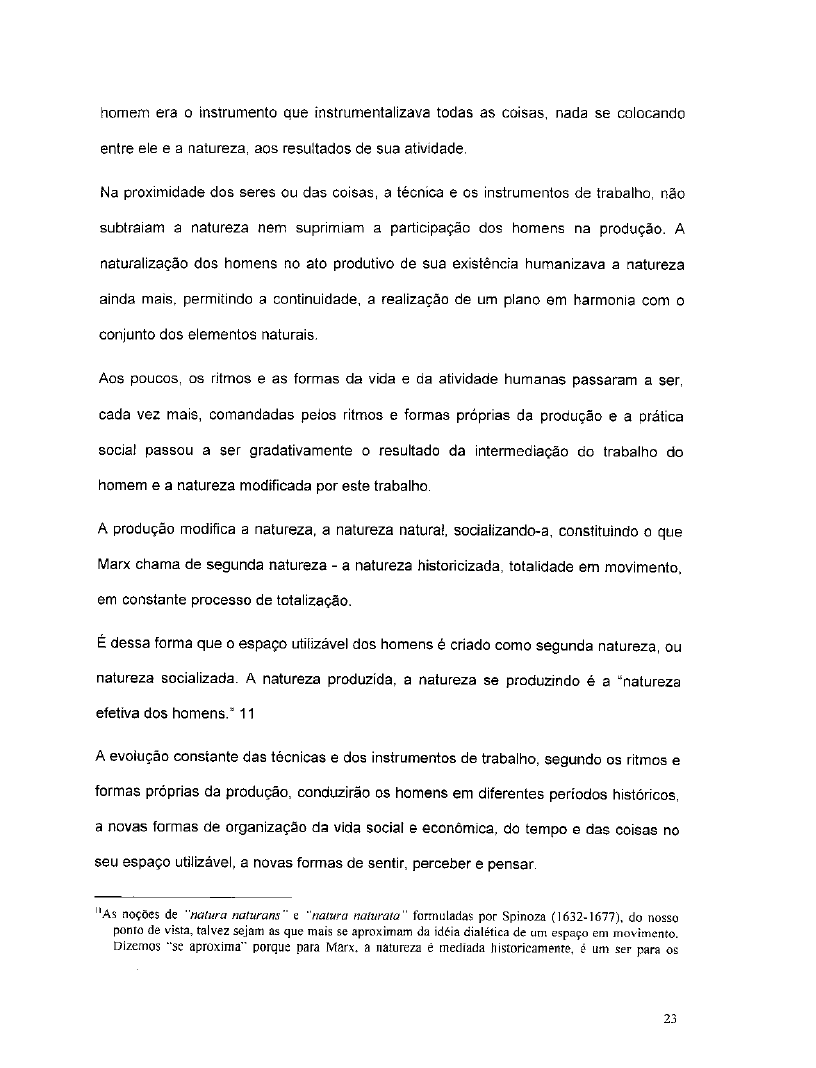 homem era o instrumento que instrumentalizava todas as coisas, nada se colocando entre ele e a natureza, aos resultados de sua atividade.

Na proximidade dos seres ou das coisas, a técnica e os instrumentos de trabalho, não subtraiam a natureza nem suprimiam a participação dos homens na produção. A naturalização dos homens no ato produtivo de sua existência humanizava a natureza ainda mais, permitindo a continuidade, a realização de um plano em harmonia com o conjunto dos elementos naturais.

Aos poucos, os ritmos e as formas da vida e da atividade humanas passaram a ser, cada vez mais, comandadas pelos ritmos e formas próprias da produção e a prática social passou a ser gradativamente o resultado da intermediação do trabalho do homem e a natureza modificada por este trabalho.

A produção modifica a natureza, a natureza natural, socializando-a, constituindo o que Marx chama de segunda natureza - a natureza historicizada, totalidade em movimento, em constante processo de totalização.

É dessa forma que o espaço utilizável dos homens é criado como segunda natureza, ou natureza socializada. A natureza produzida, a natureza se produzindo é a "natureza efetiva dos homens." 11

A evolução constante das técnicas e dos instrumentos de trabalho, segundo os ritmos e formas próprias da produção, conduzirão os homens em diferentes períodos históricos, a novas formas de organização da vida social e econômica, do tempo e das coisas no seu espaço utilizável, a novas formas de sentir, perceber e pensar.

$^{11}$As noções de "natura naturans" e "natura naturata" formuladas por Spinoza (1632-1677), do nosso ponto de vista, talvez sejam as que mais se aproximam da idéia dialética de um espaço em movimento. Dizemos "se aproxima" porque para Marx, a natureza é mediada historicamente, é um ser para os

23